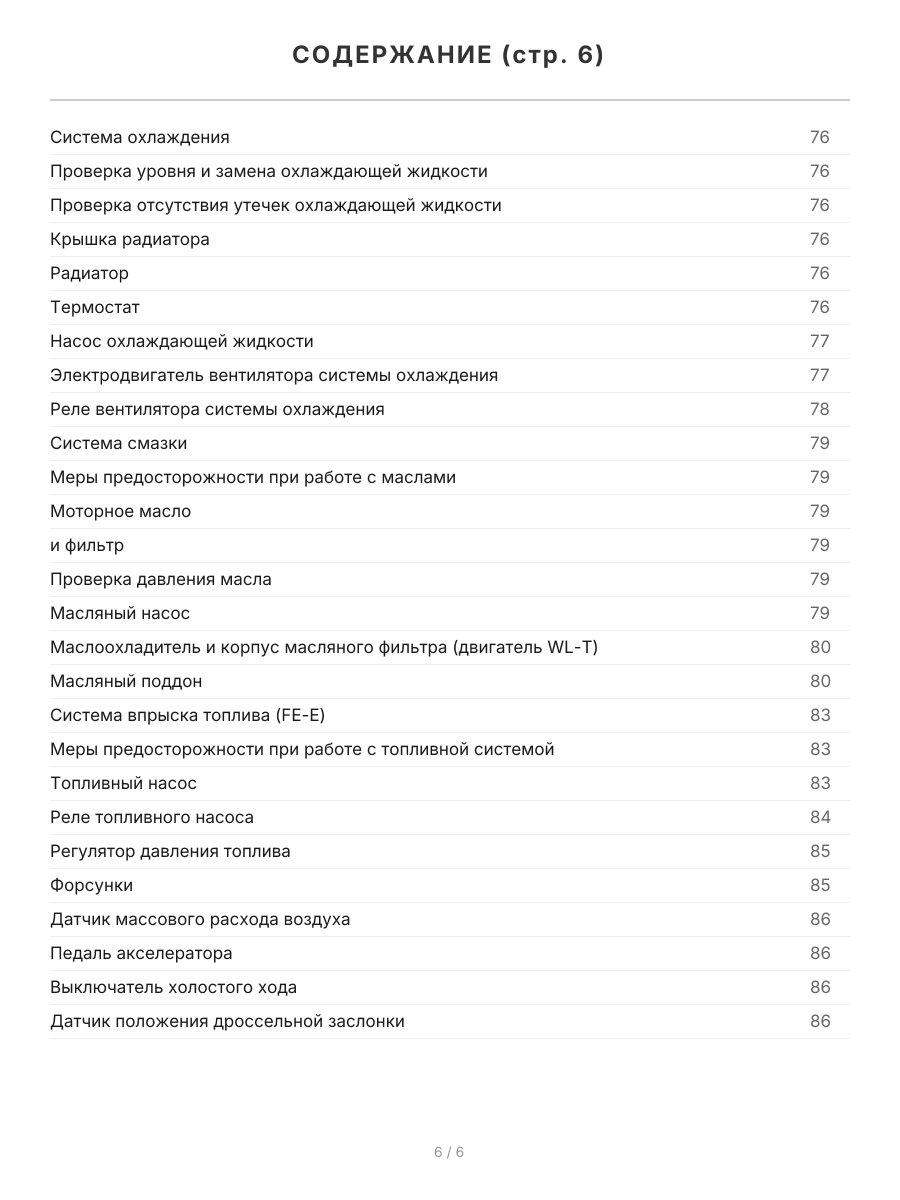 СОДЕРЖАНИЕ (стр. 6)

| | |
|---|---|
| Система охлаждения | 76 |
| Проверка уровня и замена охлаждающей жидкости | 76 |
| Проверка отсутствия утечек охлаждающей жидкости | 76 |
| Крышка радиатора | 76 |
| Радиатор | 76 |
| Термостат | 76 |
| Насос охлаждающей жидкости | 77 |
| Электродвигатель вентилятора системы охлаждения | 77 |
| Реле вентилятора системы охлаждения | 78 |
| Система смазки | 79 |
| Меры предосторожности при работе с маслами | 79 |
| Моторное масло | 79 |
| и фильтр | 79 |
| Проверка давления масла | 79 |
| Масляный насос | 79 |
| Маслоохладитель и корпус масляного фильтра (двигатель WL-T) | 80 |
| Масляный поддон | 80 |
| Система впрыска топлива (FE-E) | 83 |
| Меры предосторожности при работе с топливной системой | 83 |
| Топливный насос | 83 |
| Реле топливного насоса | 84 |
| Регулятор давления топлива | 85 |
| Форсунки | 85 |
| Датчик массового расхода воздуха | 86 |
| Педаль акселератора | 86 |
| Выключатель холостого хода | 86 |
| Датчик положения дроссельной заслонки | 86 |

6 / 6